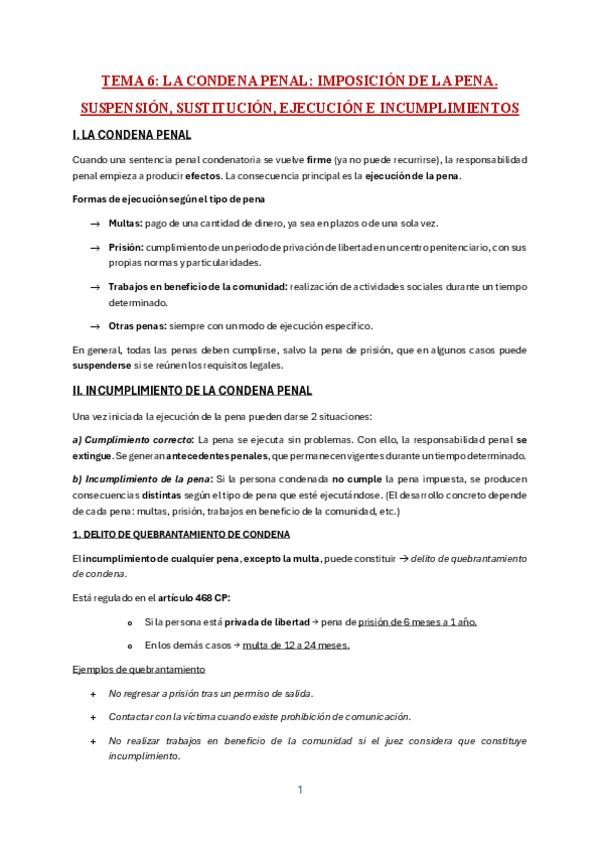 TEMA 6: LA CONDENA PENAL: IMPOSICIÓN DE LA PENA.

SUSPENSIÓN, SUSTITUCIÓN, EJECUCIÓN E INCUMPLIMIENTOS

I. LA CONDENA PENAL

Cuando una sentencia penal condenatoria se vuelve firme (ya no puede recurrirse), la responsabilidad penal empieza a producir efectos. La consecuencia principal es la ejecución de la pena.

Formas de ejecución según el tipo de pena

→ Multas: pago de una cantidad de dinero, ya sea en plazos o de una sola vez.

→ Prisión: cumplimiento de un periodo de privación de libertad en un centro penitenciario, con sus propias normas y particularidades.

→ Trabajos en beneficio de la comunidad: realización de actividades sociales durante un tiempo determinado.

→ Otras penas: siempre con un modo de ejecución específico.

En general, todas las penas deben cumplirse, salvo la pena de prisión, que en algunos casos puede suspenderse si se reúnen los requisitos legales.

II. INCUMPLIMIENTO DE LA CONDENA PENAL

Una vez iniciada la ejecución de la pena pueden darse 2 situaciones:

a) Cumplimiento correcto: La pena se ejecuta sin problemas. Con ello, la responsabilidad penal se extingue. Se generan antecedentes penales, que permanecen vigentes durante un tiempo determinado.

b) Incumplimiento de la pena: Si la persona condenada no cumple la pena impuesta, se producen consecuencias distintas según el tipo de pena que esté ejecutándose. (El desarrollo concreto depende de cada pena: multas, prisión, trabajos en beneficio de la comunidad, etc.)

1. DELITO DE QUEBRANTAMIENTO DE CONDENA

El incumplimiento de cualquier pena, excepto la multa, puede constituir → delito de quebrantamiento de condena.

Está regulado en el artículo 468 CP:

o Si la persona está privada de libertad → pena de prisión de 6 meses a 1 año.

o En los demás casos → multa de 12 a 24 meses.

Ejemplos de quebrantamiento

+ No regresar a prisión tras un permiso de salida.

+ Contactar con la víctima cuando existe prohibición de comunicación.

+ No realizar trabajos en beneficio de la comunidad si el juez considera que constituye incumplimiento.

1